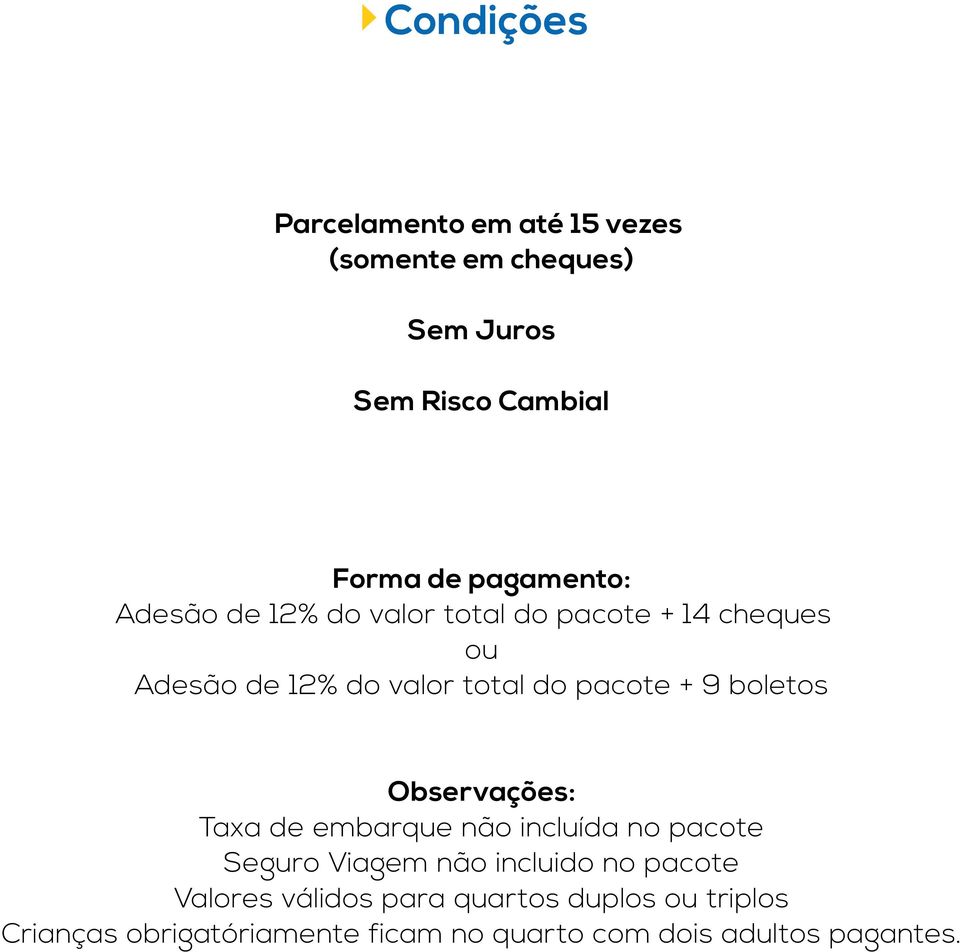 Condições

Parcelamento em até 15 vezes
(somente em cheques)

Sem Juros

Sem Risco Cambial

Forma de pagamento:
Adesão de 12% do valor total do pacote + 14 cheques
ou
Adesão de 12% do valor total do pacote + 9 boletos

Observações:
Taxa de embarque não incluída no pacote
Seguro Viagem não incluido no pacote
Valores válidos para quartos duplos ou triplos
Crianças obrigatóriamente ficam no quarto com dois adultos pagantes.